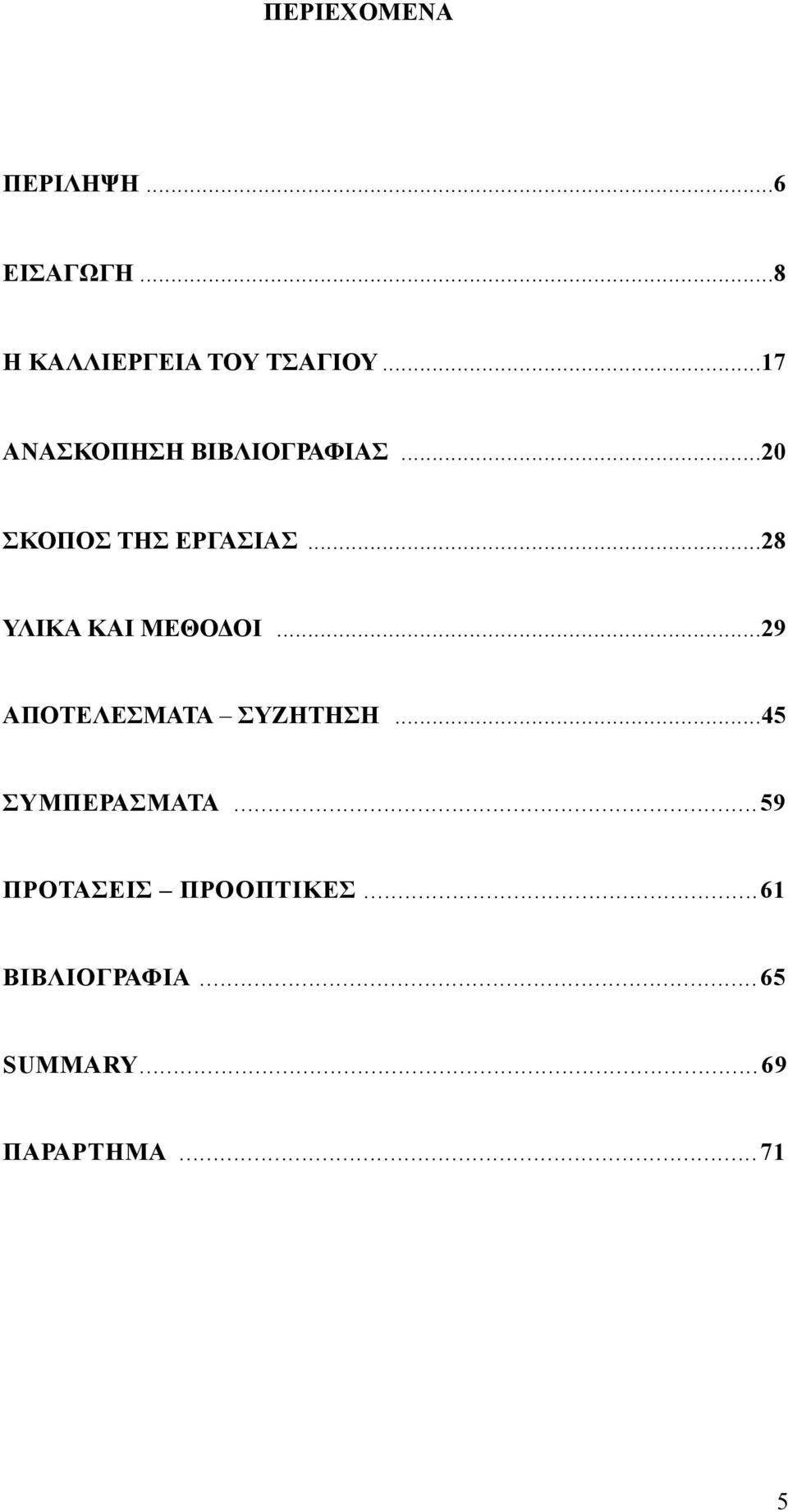 ΠΕΡΙΕΧΟΜΕΝΑ

ΠΕΡΙΛΗΨΗ ...6

ΕΙΣΑΓΩΓΗ ...8

Η ΚΑΛΛΙΕΡΓΕΙΑ ΤΟΥ ΤΣΑΓΙΟΥ ...17

ΑΝΑΣΚΟΠΗΣΗ ΒΙΒΛΙΟΓΡΑΦΙΑΣ ...20

ΣΚΟΠΟΣ ΤΗΣ ΕΡΓΑΣΙΑΣ ...28

ΥΛΙΚΑ ΚΑΙ ΜΕΘΟΔΟΙ ...29

ΑΠΟΤΕΛΕΣΜΑΤΑ – ΣΥΖΗΤΗΣΗ ...45

ΣΥΜΠΕΡΑΣΜΑΤΑ ...59

ΠΡΟΤΑΣΕΙΣ – ΠΡΟΟΠΤΙΚΕΣ ...61

ΒΙΒΛΙΟΓΡΑΦΙΑ ...65

SUMMARY ...69

ΠΑΡΑΡΤΗΜΑ ...71

5